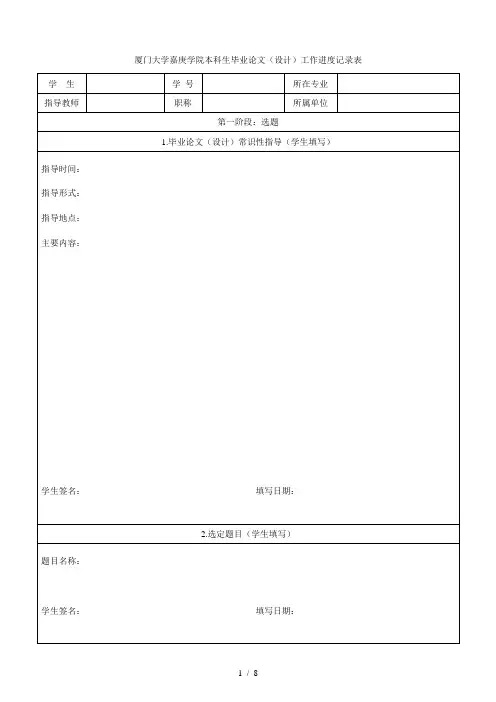 厦门大学嘉庚学院本科生毕业论文（设计）工作进度记录表

| 学　生 | | 学　号 | | 所在专业 | |
|---|---|---|---|---|---|
| 指导教师 | | 职称 | | 所属单位 | |

第一阶段：选题

1.毕业论文（设计）常识性指导（学生填写）

指导时间：

指导形式：

指导地点：

主要内容：

学生签名：　　　　填写日期：

2.选定题目（学生填写）

题目名称：

学生签名：　　　　填写日期：

1 / 8